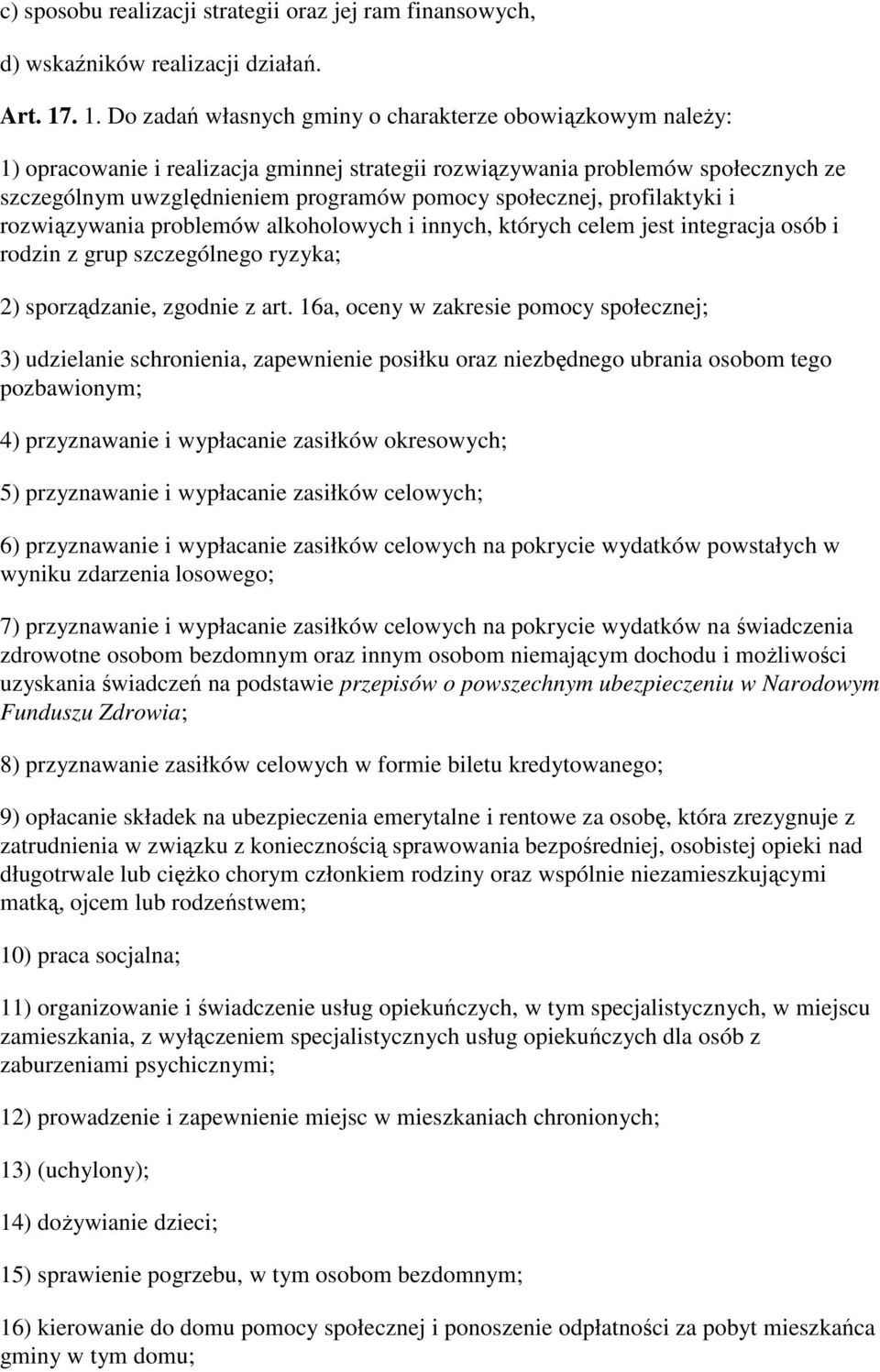 c) sposobu realizacji strategii oraz jej ram finansowych,

d) wskaźników realizacji działań.

Art. 17. 1. Do zadań własnych gminy o charakterze obowiązkowym należy:

1) opracowanie i realizacja gminnej strategii rozwiązywania problemów społecznych ze szczególnym uwzględnieniem programów pomocy społecznej, profilaktyki i rozwiązywania problemów alkoholowych i innych, których celem jest integracja osób i rodzin z grup szczególnego ryzyka;

2) sporządzanie, zgodnie z art. 16a, oceny w zakresie pomocy społecznej;

3) udzielanie schronienia, zapewnienie posiłku oraz niezbędnego ubrania osobom tego pozbawionym;

4) przyznawanie i wypłacanie zasiłków okresowych;

5) przyznawanie i wypłacanie zasiłków celowych;

6) przyznawanie i wypłacanie zasiłków celowych na pokrycie wydatków powstałych w wyniku zdarzenia losowego;

7) przyznawanie i wypłacanie zasiłków celowych na pokrycie wydatków na świadczenia zdrowotne osobom bezdomnym oraz innym osobom niemającym dochodu i możliwości uzyskania świadczeń na podstawie przepisów o powszechnym ubezpieczeniu w Narodowym Funduszu Zdrowia;

8) przyznawanie zasiłków celowych w formie biletu kredytowanego;

9) opłacanie składek na ubezpieczenia emerytalne i rentowe za osobę, która zrezygnuje z zatrudnienia w związku z koniecznością sprawowania bezpośredniej, osobistej opieki nad długotrwale lub ciężko chorym członkiem rodziny oraz wspólnie niezamieszkującymi matką, ojcem lub rodzeństwem;

10) praca socjalna;

11) organizowanie i świadczenie usług opiekuńczych, w tym specjalistycznych, w miejscu zamieszkania, z wyłączeniem specjalistycznych usług opiekuńczych dla osób z zaburzeniami psychicznymi;

12) prowadzenie i zapewnienie miejsc w mieszkaniach chronionych;

13) (uchylony);

14) dożywianie dzieci;

15) sprawienie pogrzebu, w tym osobom bezdomnym;

16) kierowanie do domu pomocy społecznej i ponoszenie odpłatności za pobyt mieszkańca gminy w tym domu;